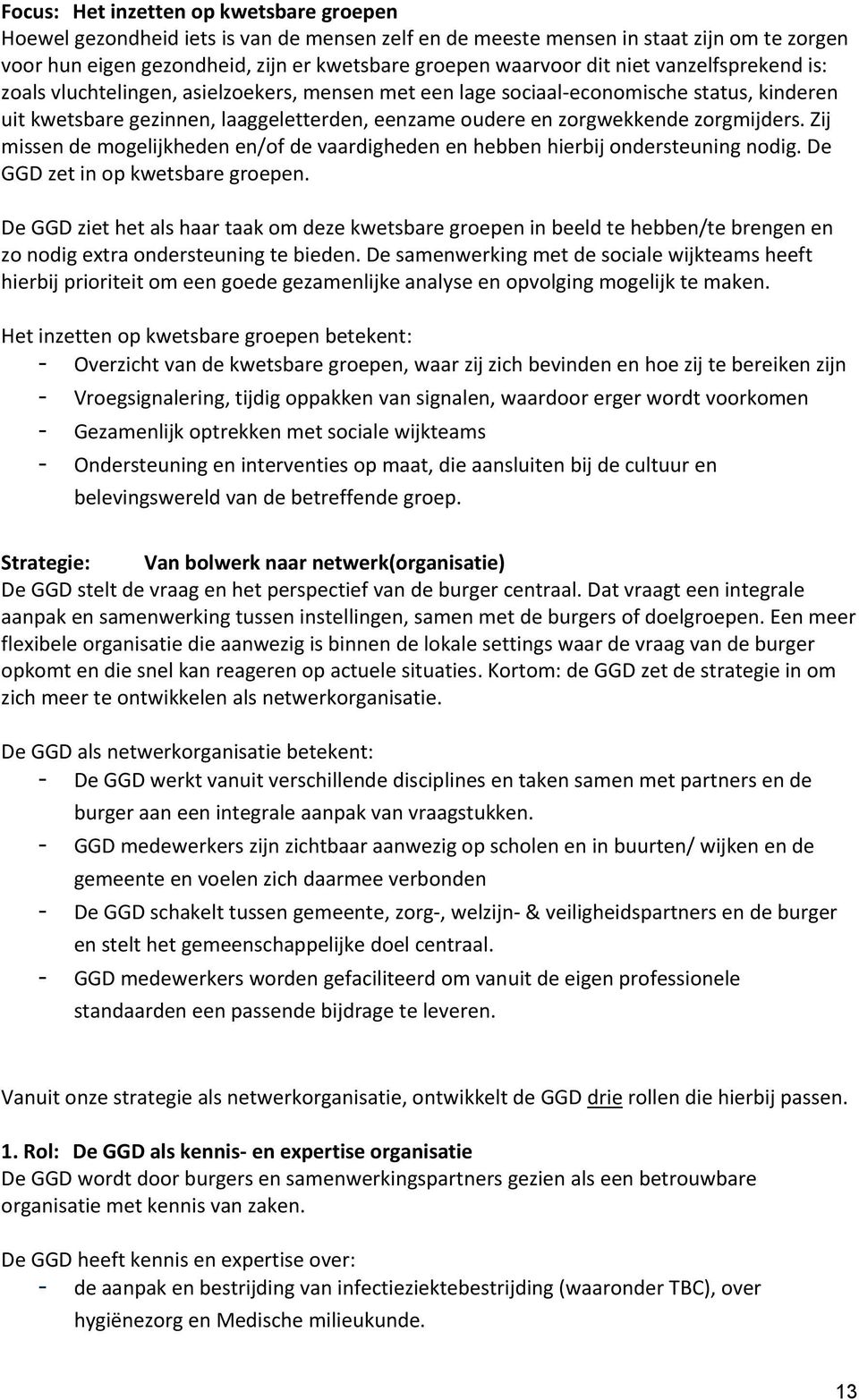 Focus: Het inzetten op kwetsbare groepen
Hoewel gezondheid iets is van de mensen zelf en de meeste mensen in staat zijn om te zorgen voor hun eigen gezondheid, zijn er kwetsbare groepen waarvoor dit niet vanzelfsprekend is: zoals vluchtelingen, asielzoekers, mensen met een lage sociaal-economische status, kinderen uit kwetsbare gezinnen, laaggeletterden, eenzame oudere en zorgwekkende zorgmijders. Zij missen de mogelijkheden en/of de vaardigheden en hebben hierbij ondersteuning nodig. De GGD zet in op kwetsbare groepen.

De GGD ziet het als haar taak om deze kwetsbare groepen in beeld te hebben/te brengen en zo nodig extra ondersteuning te bieden. De samenwerking met de sociale wijkteams heeft hierbij prioriteit om een goede gezamenlijke analyse en opvolging mogelijk te maken.

Het inzetten op kwetsbare groepen betekent:
- Overzicht van de kwetsbare groepen, waar zij zich bevinden en hoe zij te bereiken zijn
- Vroegsignalering, tijdig oppakken van signalen, waardoor erger wordt voorkomen
- Gezamenlijk optrekken met sociale wijkteams
- Ondersteuning en interventies op maat, die aansluiten bij de cultuur en belevingswereld van de betreffende groep.

Strategie: Van bolwerk naar netwerk(organisatie)
De GGD stelt de vraag en het perspectief van de burger centraal. Dat vraagt een integrale aanpak en samenwerking tussen instellingen, samen met de burgers of doelgroepen. Een meer flexibele organisatie die aanwezig is binnen de lokale settings waar de vraag van de burger opkomt en die snel kan reageren op actuele situaties. Kortom: de GGD zet de strategie in om zich meer te ontwikkelen als netwerkorganisatie.

De GGD als netwerkorganisatie betekent:
- De GGD werkt vanuit verschillende disciplines en taken samen met partners en de burger aan een integrale aanpak van vraagstukken.
- GGD medewerkers zijn zichtbaar aanwezig op scholen en in buurten/ wijken en de gemeente en voelen zich daarmee verbonden
- De GGD schakelt tussen gemeente, zorg-, welzijn- & veiligheidspartners en de burger en stelt het gemeenschappelijke doel centraal.
- GGD medewerkers worden gefaciliteerd om vanuit de eigen professionele standaarden een passende bijdrage te leveren.

Vanuit onze strategie als netwerkorganisatie, ontwikkelt de GGD drie rollen die hierbij passen.

1. Rol: De GGD als kennis- en expertise organisatie
De GGD wordt door burgers en samenwerkingspartners gezien als een betrouwbare organisatie met kennis van zaken.

De GGD heeft kennis en expertise over:
- de aanpak en bestrijding van infectieziektebestrijding (waaronder TBC), over hygiënezorg en Medische milieukunde.

13